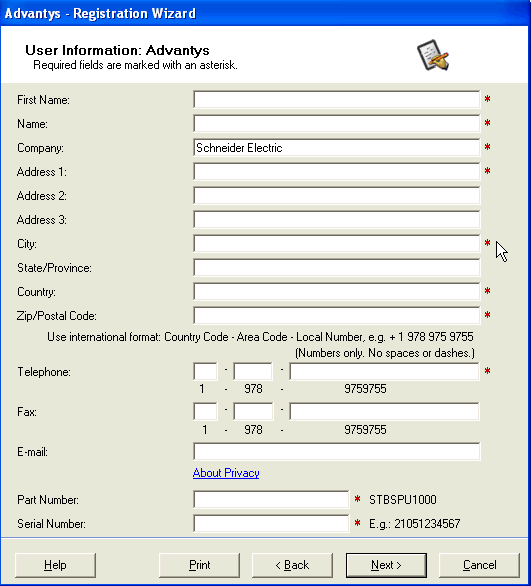 Advantys - Registration Wizard

User Information: Advantys
Required fields are marked with an asterisk.

First Name: *
Name: *
Company: Schneider Electric *
Address 1: *
Address 2:
Address 3:
City: *
State/Province:
Country: *
Zip/Postal Code: *

Use international format: Country Code - Area Code - Local Number, e.g. + 1 978 975 9755
(Numbers only. No spaces or dashes.)

Telephone: - - *
1 - 978 - 9759755

Fax: - -
1 - 978 - 9759755

E-mail:

About Privacy

Part Number: * STBSPU1000
Serial Number: * E.g.: 21051234567

Help Print < Back Next > Cancel